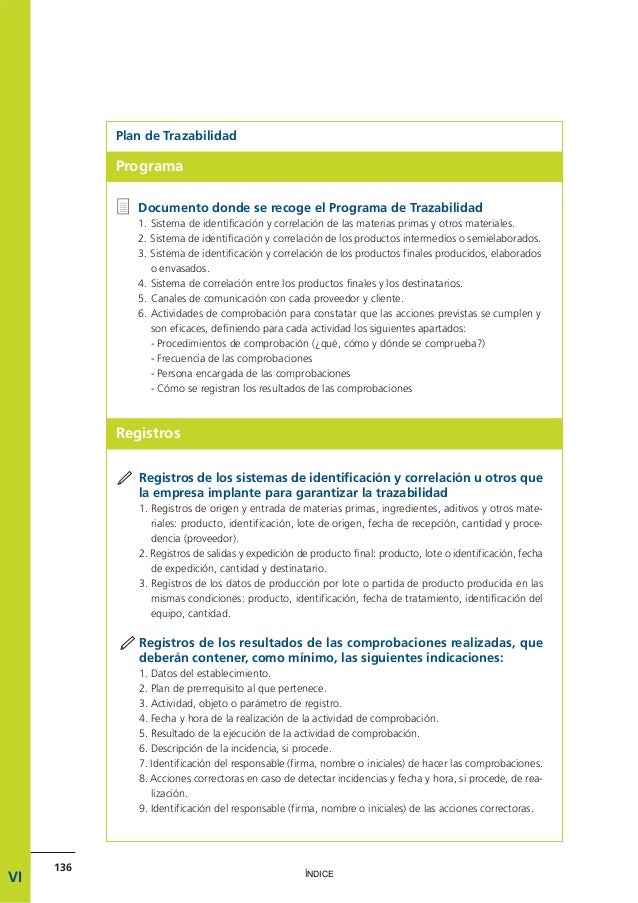 Plan de Trazabilidad

Programa

Documento donde se recoge el Programa de Trazabilidad
1. Sistema de identificación y correlación de las materias primas y otros materiales.
2. Sistema de identificación y correlación de los productos intermedios o semielaborados.
3. Sistema de identificación y correlación de los productos finales producidos, elaborados o envasados.
4. Sistema de correlación entre los productos finales y los destinatarios.
5. Canales de comunicación con cada proveedor y cliente.
6. Actividades de comprobación para constatar que las acciones previstas se cumplen y son eficaces, definiendo para cada actividad los siguientes apartados:
- Procedimientos de comprobación (¿qué, cómo y dónde se comprueba?)
- Frecuencia de las comprobaciones
- Persona encargada de las comprobaciones
- Cómo se registran los resultados de las comprobaciones

Registros

Registros de los sistemas de identificación y correlación u otros que la empresa implante para garantizar la trazabilidad
1. Registros de origen y entrada de materias primas, ingredientes, aditivos y otros materiales: producto, identificación, lote de origen, fecha de recepción, cantidad y procedencia (proveedor).
2. Registros de salidas y expedición de producto final: producto, lote o identificación, fecha de expedición, cantidad y destinatario.
3. Registros de los datos de producción por lote o partida de producto producida en las mismas condiciones: producto, identificación, fecha de tratamiento, identificación del equipo, cantidad.

Registros de los resultados de las comprobaciones realizadas, que deberán contener, como mínimo, las siguientes indicaciones:
1. Datos del establecimiento.
2. Plan de prerrequisito al que pertenece.
3. Actividad, objeto o parámetro de registro.
4. Fecha y hora de la realización de la actividad de comprobación.
5. Resultado de la ejecución de la actividad de comprobación.
6. Descripción de la incidencia, si procede.
7. Identificación del responsable (firma, nombre o iniciales) de hacer las comprobaciones.
8. Acciones correctoras en caso de detectar incidencias y fecha y hora, si procede, de realización.
9. Identificación del responsable (firma, nombre o iniciales) de las acciones correctoras.

VI 136

ÍNDICE